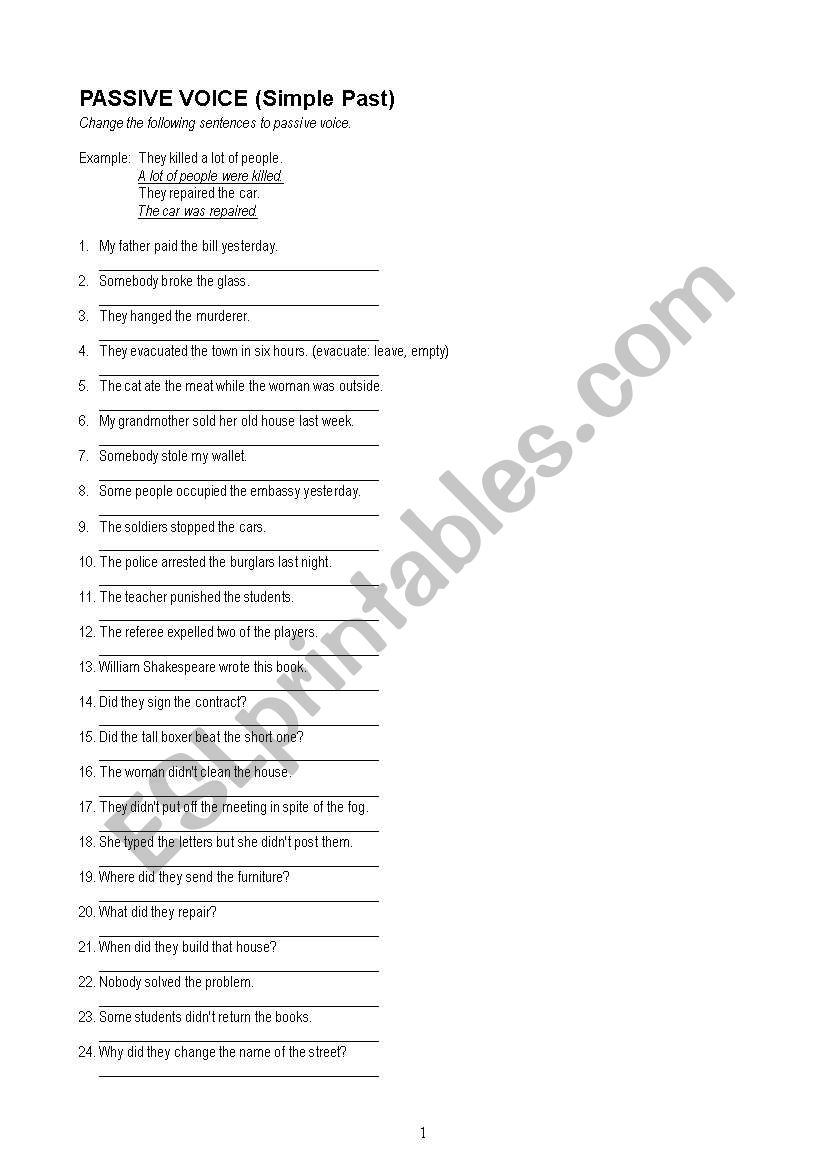 PASSIVE VOICE (Simple Past)

Change the following sentences to passive voice.

Example: They killed a lot of people.
A lot of people were killed.
They repaired the car.
The car was repaired.

1. My father paid the bill yesterday.

2. Somebody broke the glass.

3. They hanged the murderer.

4. They evacuated the town in six hours. (evacuate: leave, empty)

5. The cat ate the meat while the woman was outside.

6. My grandmother sold her old house last week.

7. Somebody stole my wallet.

8. Some people occupied the embassy yesterday.

9. The soldiers stopped the cars.

10. The police arrested the burglars last night.

11. The teacher punished the students.

12. The referee expelled two of the players.

13. William Shakespeare wrote this book.

14. Did they sign the contract?

15. Did the tall boxer beat the short one?

16. The woman didn't clean the house.

17. They didn't put off the meeting in spite of the fog.

18. She typed the letters but she didn't post them.

19. Where did they send the furniture?

20. What did they repair?

21. When did they build that house?

22. Nobody solved the problem.

23. Some students didn't return the books.

24. Why did they change the name of the street?

ESLprintables.com

1